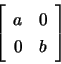 $\begin{bmatrix} a & 0 \\ 0 & b \end{bmatrix}$